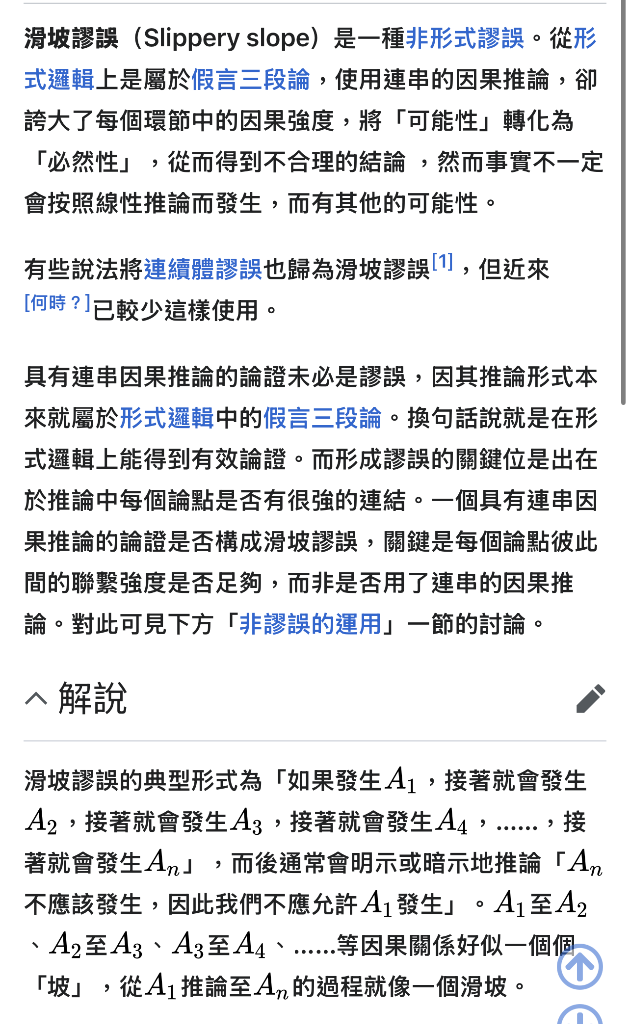 滑坡謬誤（Slippery slope）是一種非形式謬誤。從形式邏輯上是屬於假言三段論，使用連串的因果推論，卻誇大了每個環節中的因果強度，將「可能性」轉化為「必然性」，從而得到不合理的結論 ，然而事實不一定會按照線性推論而發生，而有其他的可能性。

有些說法將連續體謬誤也歸為滑坡謬誤[1]，但近來[何時？]已較少這樣使用。

具有連串因果推論的論證未必是謬誤，因其推論形式本來就屬於形式邏輯中的假言三段論。換句話說就是在形式邏輯上能得到有效論證。而形成謬誤的關鍵位是出在於推論中每個論點是否有很強的連結。一個具有連串因果推論的論證是否構成滑坡謬誤，關鍵是每個論點彼此間的聯繫強度是否足夠，而非是否用了連串的因果推論。對此可見下方「非謬誤的運用」一節的討論。

解說

滑坡謬誤的典型形式為「如果發生$A_1$，接著就會發生$A_2$，接著就會發生$A_3$，接著就會發生$A_4$，......，接著就會發生$A_n$」，而後通常會明示或暗示地推論「$A_n$不應該發生，因此我們不應允許$A_1$發生」。$A_1$至$A_2$、$A_2$至$A_3$、$A_3$至$A_4$、......等因果關係好似一個個「坡」，從$A_1$推論至$A_n$的過程就像一個滑坡。